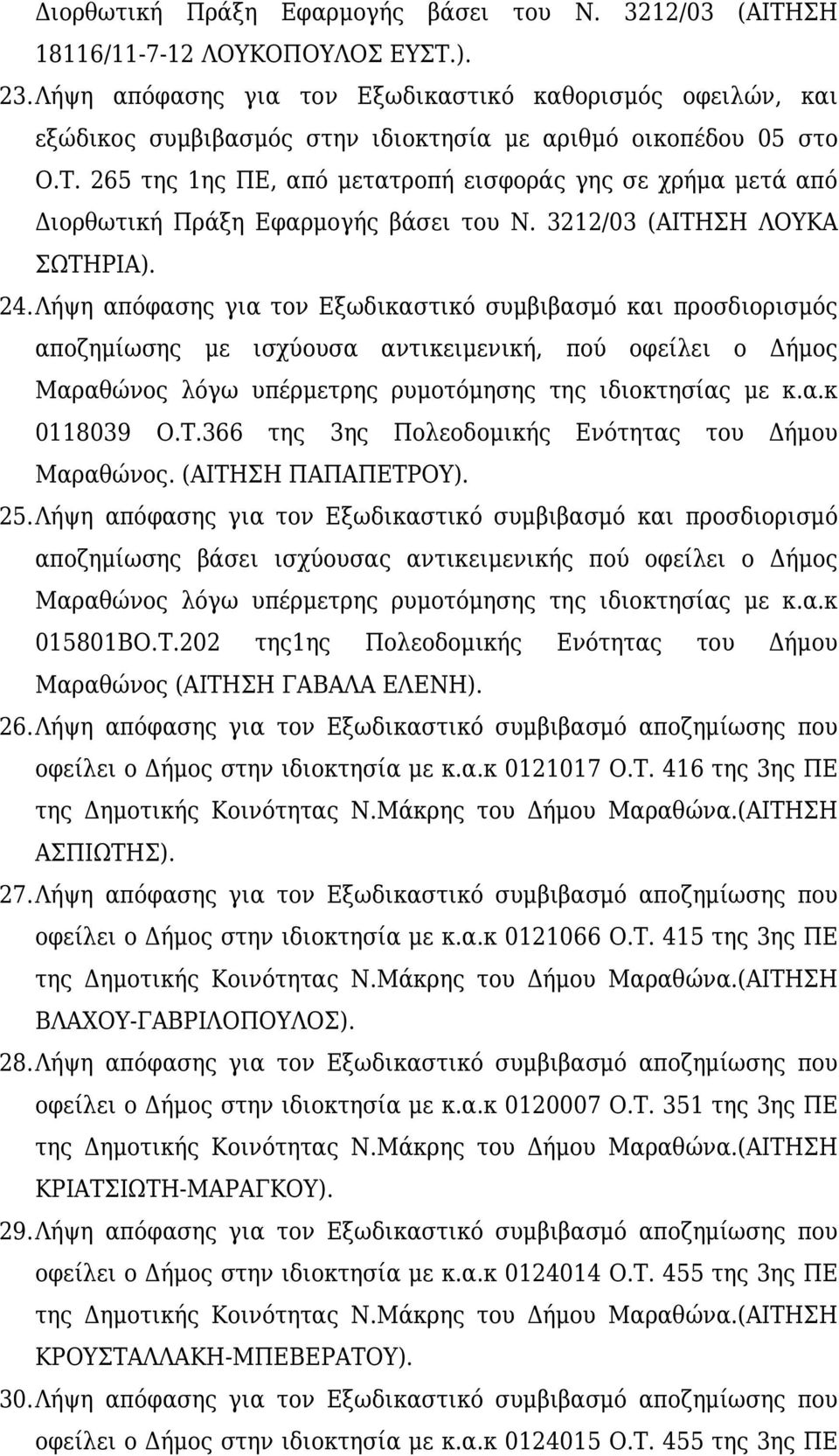 Διορθωτική Πράξη Εφαρμογής βάσει του Ν. 3212/03 (ΑΙΤΗΣΗ 18116/11-7-12 ΛΟΥΚΟΠΟΥΛΟΣ ΕΥΣΤ.).

23. Λήψη απόφασης για τον Εξωδικαστικό καθορισμός οφειλών, και εξώδικος συμβιβασμός στην ιδιοκτησία με αριθμό οικοπέδου 05 στο Ο.Τ. 265 της 1ης ΠΕ, από μετατροπή εισφοράς γης σε χρήμα μετά από Διορθωτική Πράξη Εφαρμογής βάσει του Ν. 3212/03 (ΑΙΤΗΣΗ ΛΟΥΚΑ ΣΩΤΗΡΙΑ).

24. Λήψη απόφασης για τον Εξωδικαστικό συμβιβασμό και προσδιορισμός αποζημίωσης με ισχύουσα αντικειμενική, πού οφείλει ο Δήμος Μαραθώνος λόγω υπέρμετρης ρυμοτόμησης της ιδιοκτησίας με κ.α.κ 0118039 Ο.Τ.366 της 3ης Πολεοδομικής Ενότητας του Δήμου Μαραθώνος. (ΑΙΤΗΣΗ ΠΑΠΑΠΕΤΡΟΥ).

25. Λήψη απόφασης για τον Εξωδικαστικό συμβιβασμό και προσδιορισμό αποζημίωσης βάσει ισχύουσας αντικειμενικής πού οφείλει ο Δήμος Μαραθώνος λόγω υπέρμετρης ρυμοτόμησης της ιδιοκτησίας με κ.α.κ 015801ΒΟ.Τ.202 της1ης Πολεοδομικής Ενότητας του Δήμου Μαραθώνος (ΑΙΤΗΣΗ ΓΑΒΑΛΑ ΕΛΕΝΗ).

26. Λήψη απόφασης για τον Εξωδικαστικό συμβιβασμό αποζημίωσης που οφείλει ο Δήμος στην ιδιοκτησία με κ.α.κ 0121017 Ο.Τ. 416 της 3ης ΠΕ της Δημοτικής Κοινότητας Ν.Μάκρης του Δήμου Μαραθώνα.(ΑΙΤΗΣΗ ΑΣΠΙΩΤΗΣ).

27. Λήψη απόφασης για τον Εξωδικαστικό συμβιβασμό αποζημίωσης που οφείλει ο Δήμος στην ιδιοκτησία με κ.α.κ 0121066 Ο.Τ. 415 της 3ης ΠΕ της Δημοτικής Κοινότητας Ν.Μάκρης του Δήμου Μαραθώνα.(ΑΙΤΗΣΗ ΒΛΑΧΟΥ-ΓΑΒΡΙΛΟΠΟΥΛΟΣ).

28. Λήψη απόφασης για τον Εξωδικαστικό συμβιβασμό αποζημίωσης που οφείλει ο Δήμος στην ιδιοκτησία με κ.α.κ 0120007 Ο.Τ. 351 της 3ης ΠΕ της Δημοτικής Κοινότητας Ν.Μάκρης του Δήμου Μαραθώνα.(ΑΙΤΗΣΗ ΚΡΙΑΤΣΙΩΤΗ-ΜΑΡΑΓΚΟΥ).

29. Λήψη απόφασης για τον Εξωδικαστικό συμβιβασμό αποζημίωσης που οφείλει ο Δήμος στην ιδιοκτησία με κ.α.κ 0124014 Ο.Τ. 455 της 3ης ΠΕ της Δημοτικής Κοινότητας Ν.Μάκρης του Δήμου Μαραθώνα.(ΑΙΤΗΣΗ ΚΡΟΥΣΤΑΛΛΑΚΗ-ΜΠΕΒΕΡΑΤΟΥ).

30. Λήψη απόφασης για τον Εξωδικαστικό συμβιβασμό αποζημίωσης που οφείλει ο Δήμος στην ιδιοκτησία με κ.α.κ 0124015 Ο.Τ. 455 της 3ης ΠΕ